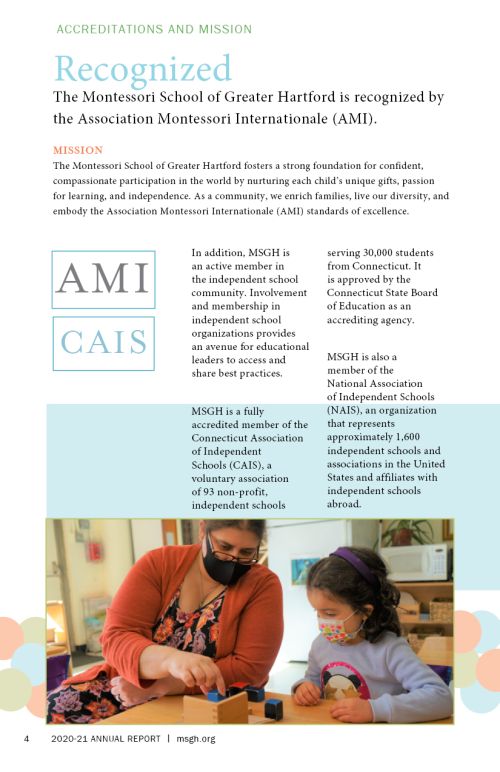 ACCREDITATIONS AND MISSION

Recognized

The Montessori School of Greater Hartford is recognized by the Association Montessori Internationale (AMI).

MISSION

The Montessori School of Greater Hartford fosters a strong foundation for confident, compassionate participation in the world by nurturing each child's unique gifts, passion for learning, and independence. As a community, we enrich families, live our diversity, and embody the Association Montessori Internationale (AMI) standards of excellence.

AMI

CAIS

In addition, MSGH is an active member in the independent school community. Involvement and membership in independent school organizations provides an avenue for educational leaders to access and share best practices.

MSGH is a fully accredited member of the Connecticut Association of Independent Schools (CAIS), a voluntary association of 93 non-profit, independent schools serving 30,000 students from Connecticut. It is approved by the Connecticut State Board of Education as an accrediting agency.

MSGH is also a member of the National Association of Independent Schools (NAIS), an organization that represents approximately 1,600 independent schools and associations in the United States and affiliates with independent schools abroad.

4 2020-21 ANNUAL REPORT | msgh.org